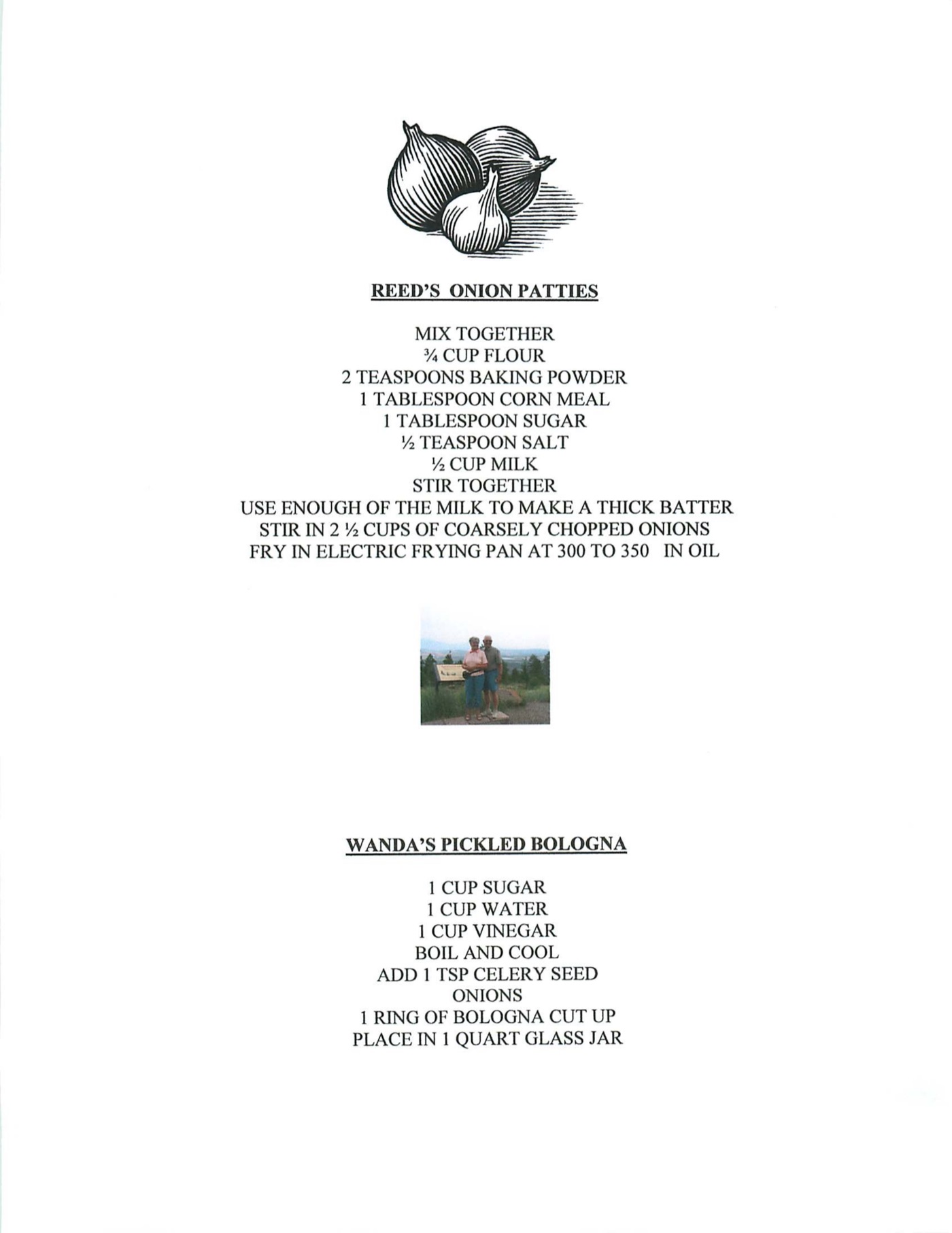 REED'S ONION PATTIES

MIX TOGETHER
¾ CUP FLOUR
2 TEASPOONS BAKING POWDER
1 TABLESPOON CORN MEAL
1 TABLESPOON SUGAR
½ TEASPOON SALT
½ CUP MILK
STIR TOGETHER
USE ENOUGH OF THE MILK TO MAKE A THICK BATTER
STIR IN 2 ½ CUPS OF COARSELY CHOPPED ONIONS
FRY IN ELECTRIC FRYING PAN AT 300 TO 350 IN OIL

WANDA'S PICKLED BOLOGNA

1 CUP SUGAR
1 CUP WATER
1 CUP VINEGAR
BOIL AND COOL
ADD 1 TSP CELERY SEED
ONIONS
1 RING OF BOLOGNA CUT UP
PLACE IN 1 QUART GLASS JAR